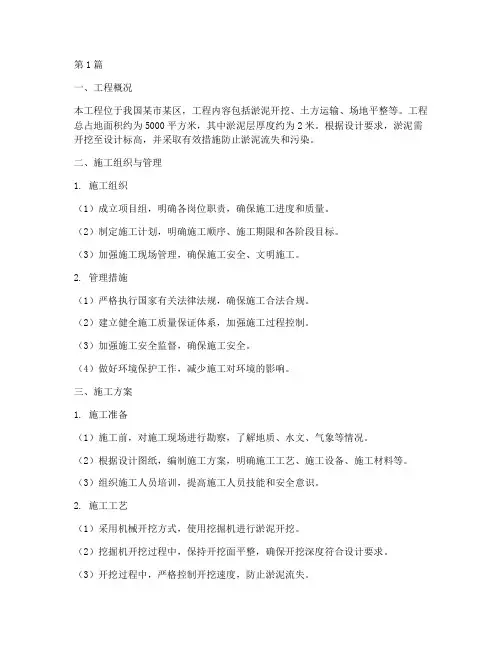 第1篇

一、工程概况

本工程位于我国某市某区，工程内容包括淤泥开挖、土方运输、场地平整等。工程总占地面积约为5000平方米，其中淤泥层厚度约为2米。根据设计要求，淤泥需开挖至设计标高，并采取有效措施防止淤泥流失和污染。

二、施工组织与管理

1. 施工组织

（1）成立项目组，明确各岗位职责，确保施工进度和质量。

（2）制定施工计划，明确施工顺序、施工期限和各阶段目标。

（3）加强施工现场管理，确保施工安全、文明施工。

2. 管理措施

（1）严格执行国家有关法律法规，确保施工合法合规。

（2）建立健全施工质量保证体系，加强施工过程控制。

（3）加强施工安全监督，确保施工安全。

（4）做好环境保护工作，减少施工对环境的影响。

三、施工方案

1. 施工准备

（1）施工前，对施工现场进行勘察，了解地质、水文、气象等情况。

（2）根据设计图纸，编制施工方案，明确施工工艺、施工设备、施工材料等。

（3）组织施工人员培训，提高施工人员技能和安全意识。

2. 施工工艺

（1）采用机械开挖方式，使用挖掘机进行淤泥开挖。

（2）挖掘机开挖过程中，保持开挖面平整，确保开挖深度符合设计要求。

（3）开挖过程中，严格控制开挖速度，防止淤泥流失。